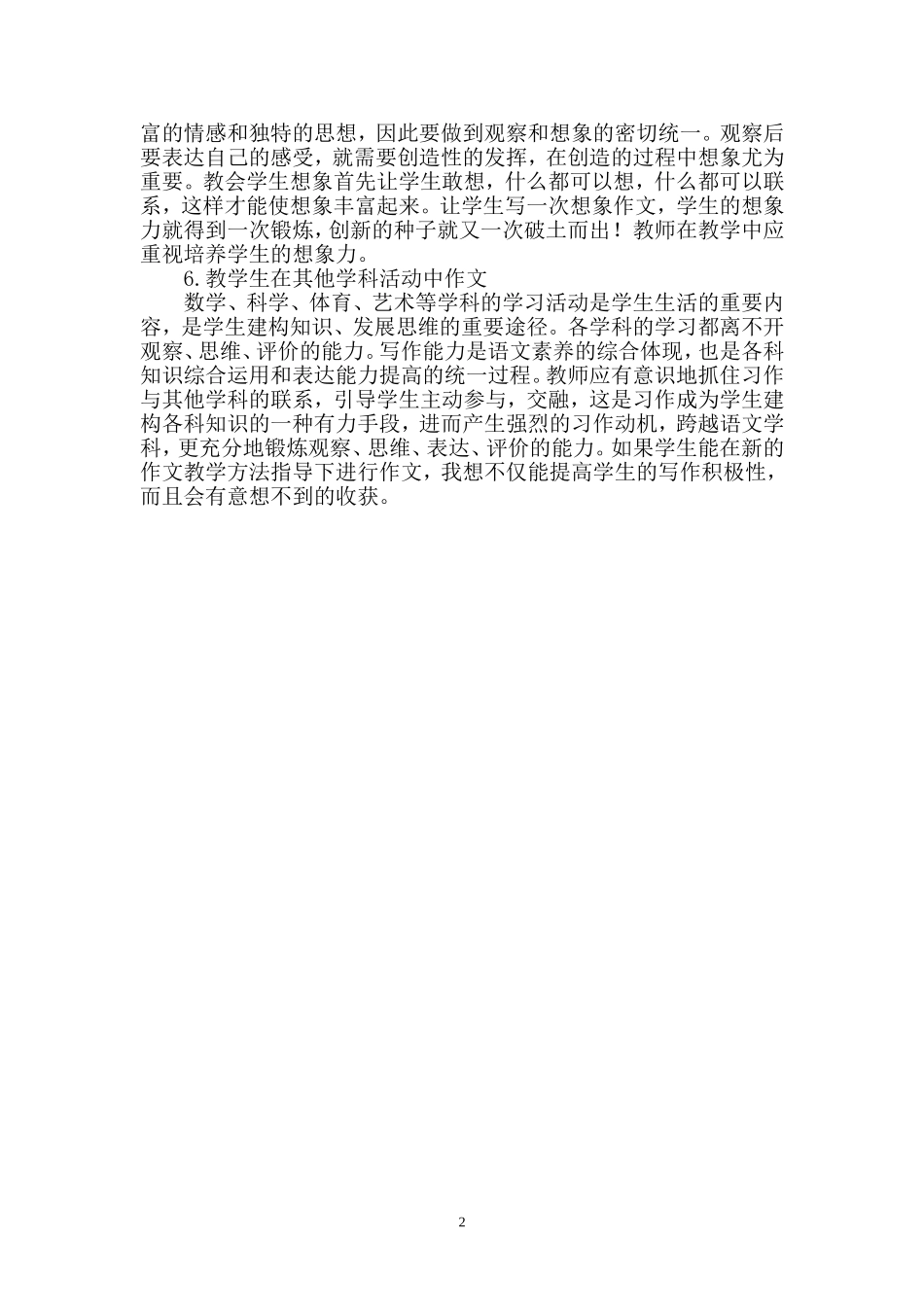 富的情感和独特的思想，因此要做到观察和想象的密切统一。观察后要表达自己的感受，就需要创造性的发挥，在创造的过程中想象尤为重要。教会学生想象首先让学生敢想，什么都可以想，什么都可以联系，这样才能使想象丰富起来。让学生写一次想象作文，学生的想象力就得到一次锻炼，创新的种子就又一次破土而出！教师在教学中应重视培养学生的想象力。

6.教学生在其他学科活动中作文

数学、科学、体育、艺术等学科的学习活动是学生生活的重要内容，是学生建构知识、发展思维的重要途径。各学科的学习都离不开观察、思维、评价的能力。写作能力是语文素养的综合体现，也是各科知识综合运用和表达能力提高的统一过程。教师应有意识地抓住习作与其他学科的联系，引导学生主动参与，交融，这是习作成为学生建构各科知识的一种有力手段，进而产生强烈的习作动机，跨越语文学科，更充分地锻炼观察、思维、表达、评价的能力。如果学生能在新的作文教学方法指导下进行作文，我想不仅能提高学生的写作积极性，而且会有意想不到的收获。

2